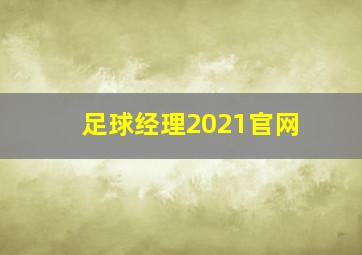 足球经理2021官网